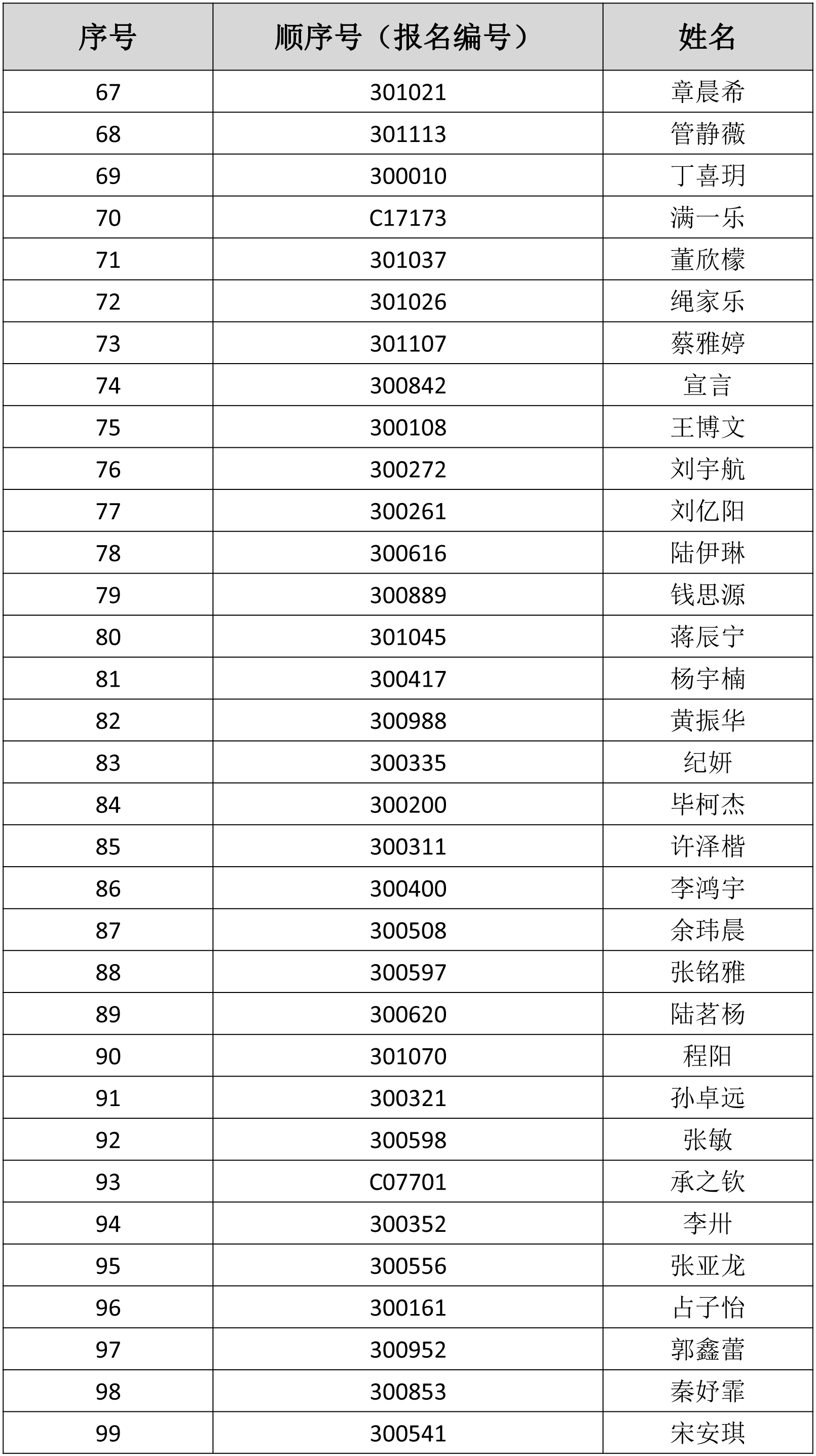 | 序号 | 顺序号（报名编号） | 姓名 |
|---|---|---|
| 67 | 301021 | 章晨希 |
| 68 | 301113 | 管静薇 |
| 69 | 300010 | 丁喜玥 |
| 70 | C17173 | 满一乐 |
| 71 | 301037 | 董欣檬 |
| 72 | 301026 | 绳家乐 |
| 73 | 301107 | 蔡雅婷 |
| 74 | 300842 | 宣言 |
| 75 | 300108 | 王博文 |
| 76 | 300272 | 刘宇航 |
| 77 | 300261 | 刘亿阳 |
| 78 | 300616 | 陆伊琳 |
| 79 | 300889 | 钱思源 |
| 80 | 301045 | 蒋辰宁 |
| 81 | 300417 | 杨宇楠 |
| 82 | 300988 | 黄振华 |
| 83 | 300335 | 纪妍 |
| 84 | 300200 | 毕柯杰 |
| 85 | 300311 | 许泽楷 |
| 86 | 300400 | 李鸿宇 |
| 87 | 300508 | 余玮晨 |
| 88 | 300597 | 张铭雅 |
| 89 | 300620 | 陆茗杨 |
| 90 | 301070 | 程阳 |
| 91 | 300321 | 孙卓远 |
| 92 | 300598 | 张敏 |
| 93 | C07701 | 承之钦 |
| 94 | 300352 | 李卅 |
| 95 | 300556 | 张亚龙 |
| 96 | 300161 | 占子怡 |
| 97 | 300952 | 郭鑫蕾 |
| 98 | 300853 | 秦妤霏 |
| 99 | 300541 | 宋安琪 |